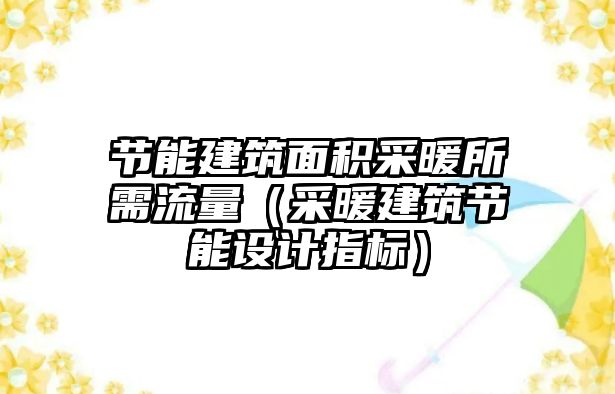 节能建筑面积采暖所需流量（采暖建筑节能设计指标）